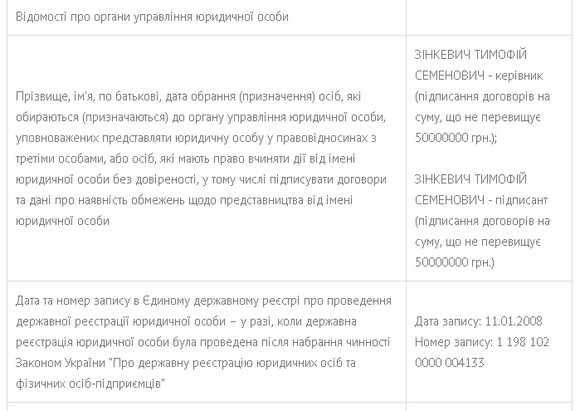 | Відомості про органи управління юридичної особи | |
|---|---|
| Прізвище, ім'я, по батькові, дата обрання (призначення) осіб, які обираються (призначаються) до органу управління юридичної особи, уповноважених представляти юридичну особу у правовідносинах з третіми особами, або осіб, які мають право вчиняти дії від імені юридичної особи без довіреності, у тому числі підписувати договори та дані про наявність обмежень щодо представництва від імені юридичної особи | ЗІНКЕВИЧ ТИМОФІЙ СЕМЕНОВИЧ - керівник (підписання договорів на суму, що не перевищує 50000000 грн.); ЗІНКЕВИЧ ТИМОФІЙ СЕМЕНОВИЧ - підписант (підписання договорів на суму, що не перевищує 50000000 грн.) |
| Дата та номер запису в Єдиному державному реєстрі про проведення державної реєстрації юридичної особи – у разі, коли державна реєстрація юридичної особи була проведена після набрання чинності Законом України "Про державну реєстрацію юридичних осіб та фізичних осіб-підприємців" | Дата запису: 11.01.2008 Номер запису: 1 198 102 0000 004133 |